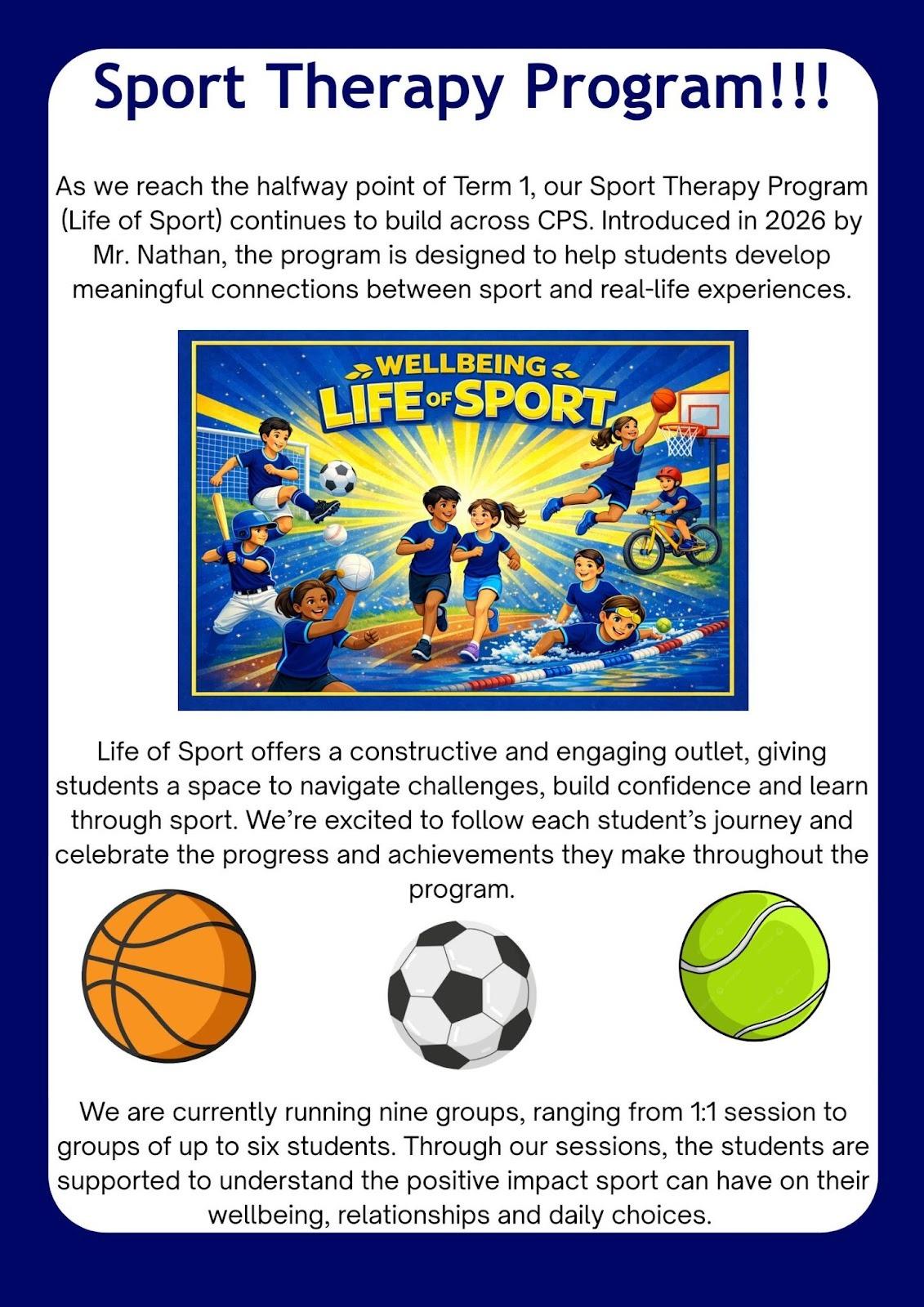 Sport Therapy Program!!!

As we reach the halfway point of Term 1, our Sport Therapy Program (Life of Sport) continues to build across CPS. Introduced in 2026 by Mr. Nathan, the program is designed to help students develop meaningful connections between sport and real-life experiences.

WELLBEING
LIFE OF SPORT

Life of Sport offers a constructive and engaging outlet, giving students a space to navigate challenges, build confidence and learn through sport. We're excited to follow each student's journey and celebrate the progress and achievements they make throughout the program.

We are currently running nine groups, ranging from 1:1 session to groups of up to six students. Through our sessions, the students are supported to understand the positive impact sport can have on their wellbeing, relationships and daily choices.